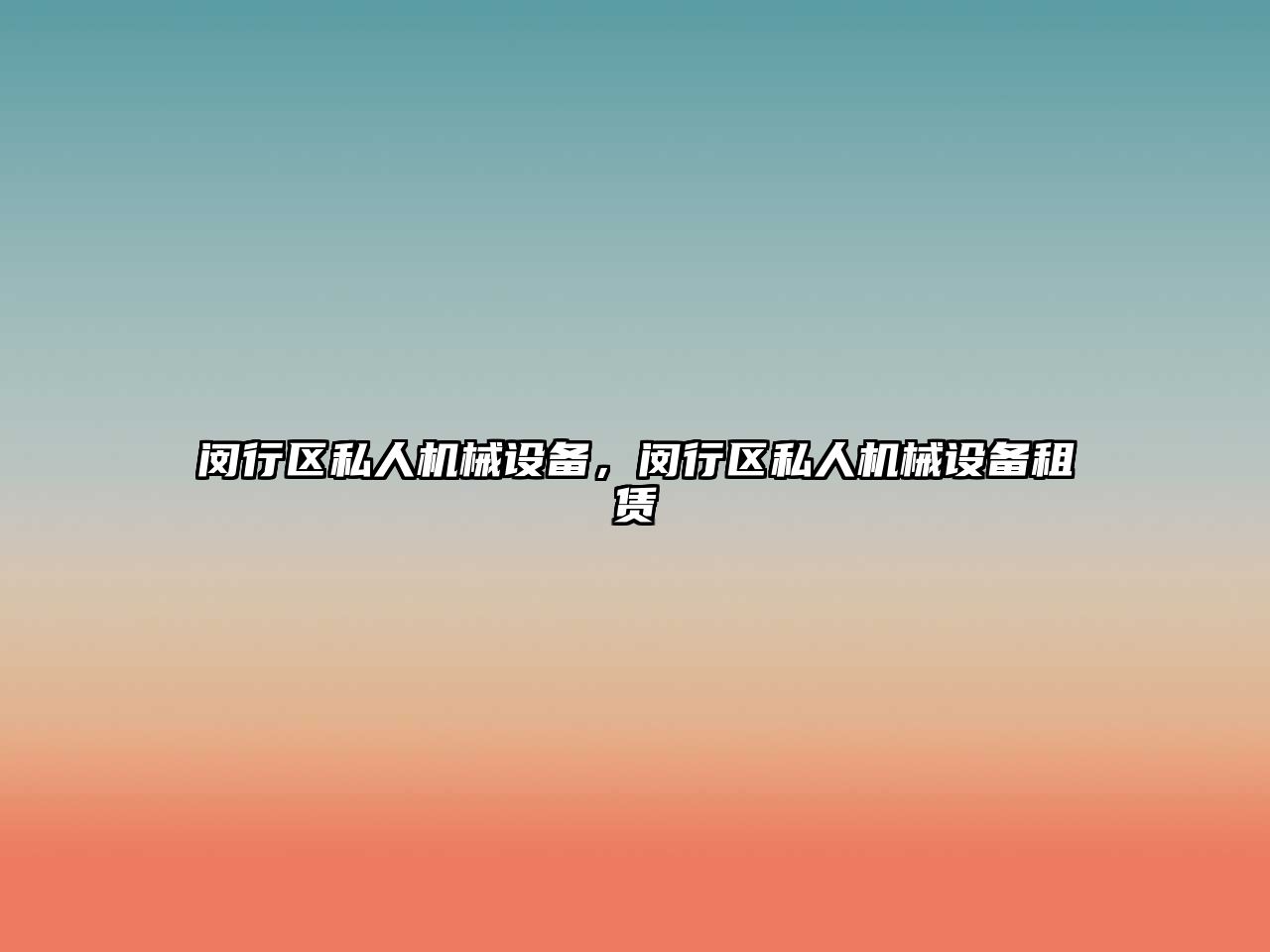 闵行区私人机械设备，闵行区私人机械设备租赁